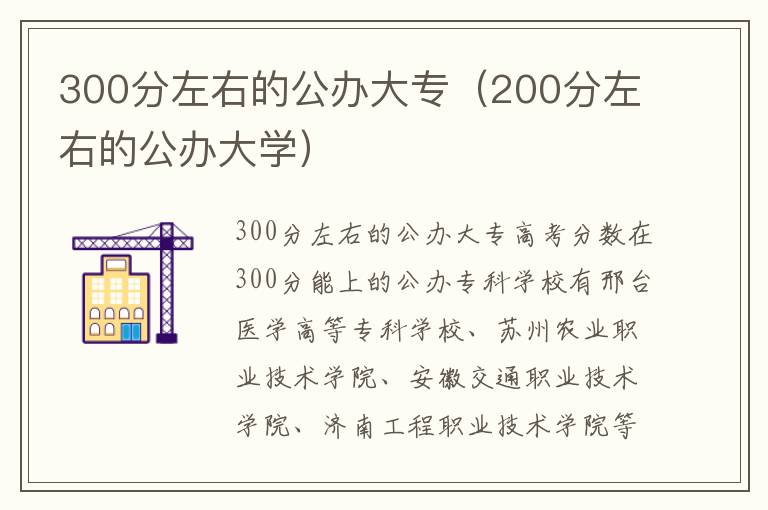 300分左右的公办大专（200分左右的公办大学）

300分左右的公办大专高考分数在300分能上的公办专科学校有邢台医学高等专科学校、苏州农业职业技术学院、安徽交通职业技术学院、济南工程职业技术学院等